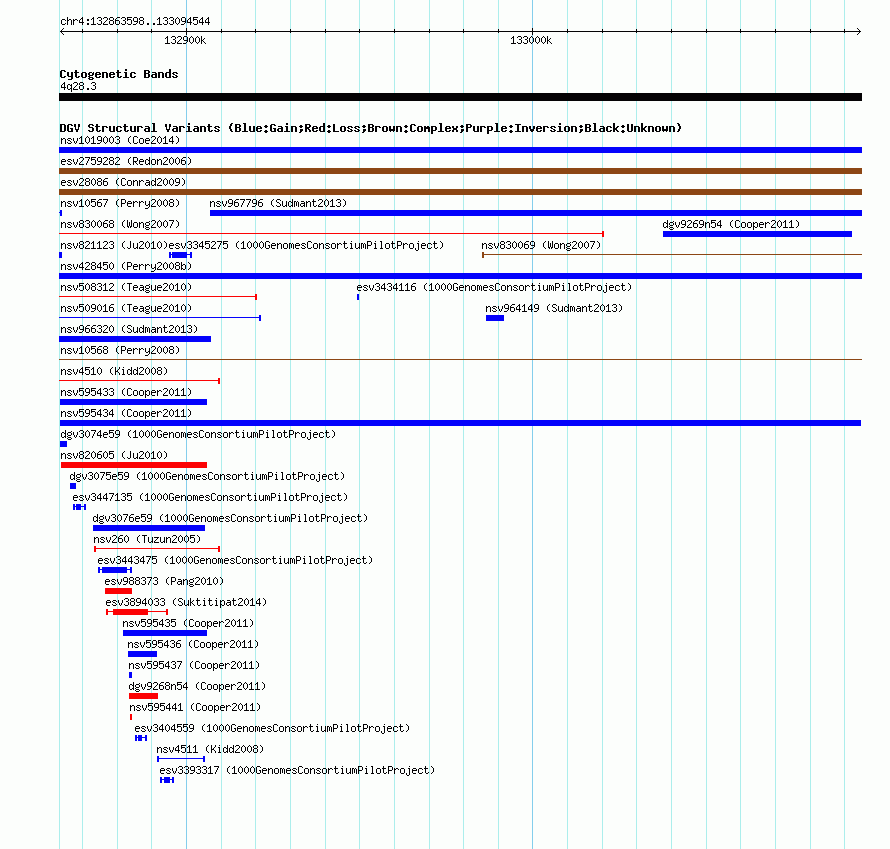 chr4:132863598..133094544

132900k

133000k

Cytogenetic Bands
4q28.3

DGV Structural Variants (Blue:Gain;Red:Loss;Brown:Complex;Purple:Inversion;Black:Unknown)

nsv1019003 (Coe2014)

esv2759282 (Redon2006)

esv28086 (Conrad2009)

nsv10567 (Perry2008)
nsv967796 (Sudmant2013)

nsv830068 (Wong2007)
dgv9269n54 (Cooper2011)

nsv821123 (Ju2010)
esv3345275 (1000GenomesConsortiumPilotProject)
nsv830069 (Wong2007)

nsv428450 (Perry2008b)

nsv508312 (Teague2010)
esv3434116 (1000GenomesConsortiumPilotProject)

nsv509016 (Teague2010)
nsv964149 (Sudmant2013)

nsv966320 (Sudmant2013)

nsv10568 (Perry2008)

nsv4510 (Kidd2008)

nsv595433 (Cooper2011)

nsv595434 (Cooper2011)

dgv3074e59 (1000GenomesConsortiumPilotProject)

nsv820605 (Ju2010)

dgv3075e59 (1000GenomesConsortiumPilotProject)

esv3447135 (1000GenomesConsortiumPilotProject)

dgv3076e59 (1000GenomesConsortiumPilotProject)

nsv260 (Tuzun2005)

esv3443475 (1000GenomesConsortiumPilotProject)

esv988373 (Pang2010)

esv3894033 (Suktitipat2014)

nsv595435 (Cooper2011)

nsv595436 (Cooper2011)

nsv595437 (Cooper2011)

dgv9268n54 (Cooper2011)

nsv595441 (Cooper2011)

esv3404559 (1000GenomesConsortiumPilotProject)

nsv4511 (Kidd2008)

esv3393317 (1000GenomesConsortiumPilotProject)